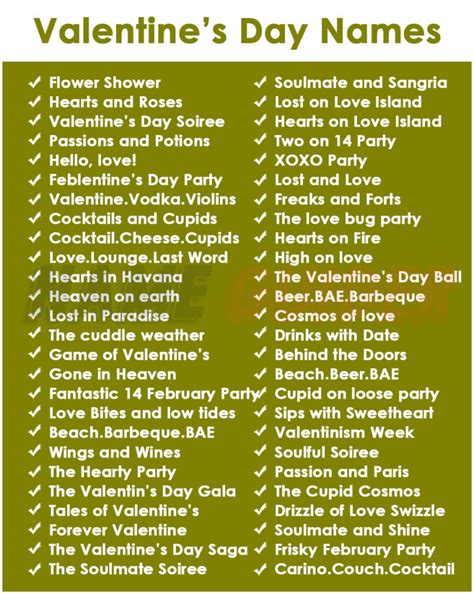 Valentine's Day Names

✓ Flower Shower
✓ Hearts and Roses
✓ Valentine's Day Soiree
✓ Passions and Potions
✓ Hello, love!
✓ Feblentine's Day Party
✓ Valentine.Vodka.Violins
✓ Cocktails and Cupids
✓ Cocktail.Cheese.Cupids
✓ Love.Lounge.Last Word
✓ Hearts in Havana
✓ Heaven on earth
✓ Lost in Paradise
✓ The cuddle weather
✓ Game of Valentine's
✓ Gone in Heaven
✓ Fantastic 14 February Party
✓ Love Bites and low tides
✓ Beach.Barbeque.BAE
✓ Wings and Wines
✓ The Hearty Party
✓ The Valentin's Day Gala
✓ Tales of Valentine's
✓ Forever Valentine
✓ The Valentine's Day Saga
✓ The Soulmate Soiree

✓ Soulmate and Sangria
✓ Lost on Love Island
✓ Hearts on Love Island
✓ Two on 14 Party
✓ XOXO Party
✓ Lost and Love
✓ Freaks and Forts
✓ The love bug party
✓ Hearts on Fire
✓ High on love
✓ The Valentine's Day Ball
✓ Beer.BAE.Barbeque
✓ Cosmos of love
✓ Drinks with Date
✓ Behind the Doors
✓ Beach.Beer.BAE
✓ Cupid on loose party
✓ Sips with Sweetheart
✓ Valentinism Week
✓ Soulful Soiree
✓ Passion and Paris
✓ The Cupid Cosmos
✓ Drizzle of Love Swizzle
✓ Soulmate and Shine
✓ Frisky February Party
✓ Carino.Couch.Cocktail